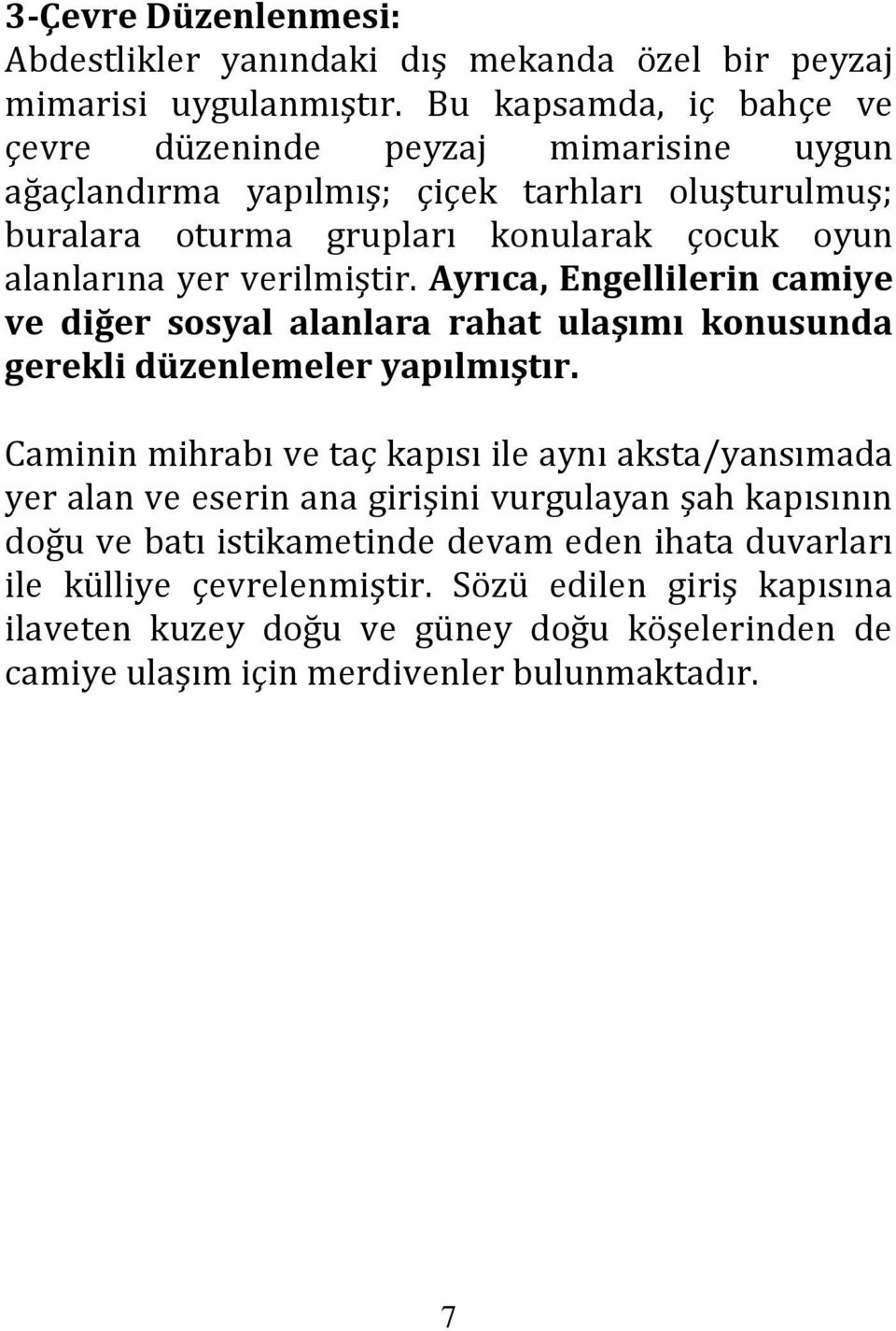 3-Çevre Düzenlenmesi:
Abdestlikler yanındaki dış mekanda özel bir peyzaj mimarisi uygulanmıştır. Bu kapsamda, iç bahçe ve çevre düzeninde peyzaj mimarisine uygun ağaçlandırma yapılmış; çiçek tarhları oluşturulmuş; buralara oturma grupları konularak çocuk oyun alanlarına yer verilmiştir. Ayrıca, Engellilerin camiye ve diğer sosyal alanlara rahat ulaşımı konusunda gerekli düzenlemeler yapılmıştır.

Caminin mihrabı ve taç kapısı ile aynı aksta/yansımada yer alan ve eserin ana girişini vurgulayan şah kapısının doğu ve batı istikametinde devam eden ihata duvarları ile külliye çevrelenmiştir. Sözü edilen giriş kapısına ilaveten kuzey doğu ve güney doğu köşelerinden de camiye ulaşım için merdivenler bulunmaktadır.

7